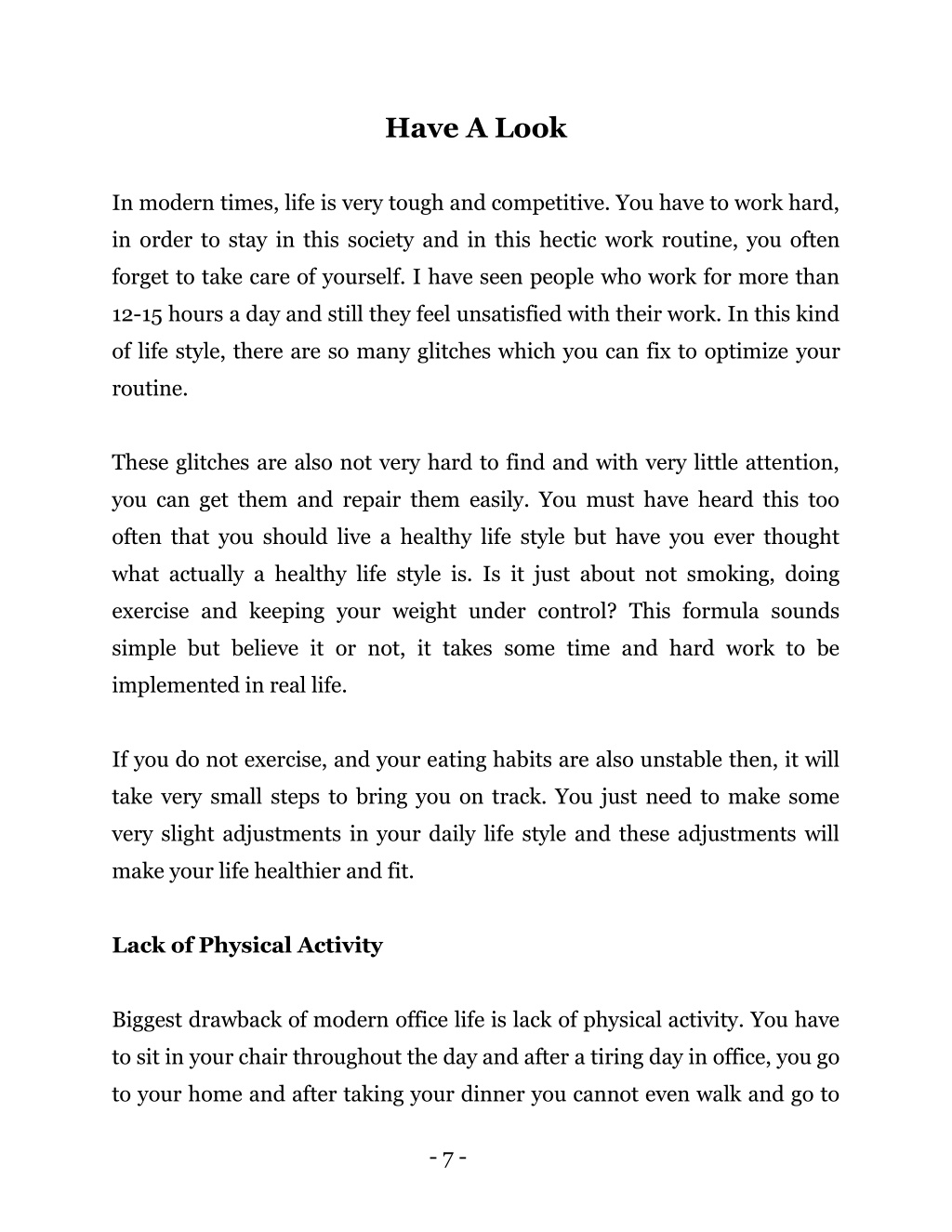 Have A Look

In modern times, life is very tough and competitive. You have to work hard, in order to stay in this society and in this hectic work routine, you often forget to take care of yourself. I have seen people who work for more than 12-15 hours a day and still they feel unsatisfied with their work. In this kind of life style, there are so many glitches which you can fix to optimize your routine.

These glitches are also not very hard to find and with very little attention, you can get them and repair them easily. You must have heard this too often that you should live a healthy life style but have you ever thought what actually a healthy life style is. Is it just about not smoking, doing exercise and keeping your weight under control? This formula sounds simple but believe it or not, it takes some time and hard work to be implemented in real life.

If you do not exercise, and your eating habits are also unstable then, it will take very small steps to bring you on track. You just need to make some very slight adjustments in your daily life style and these adjustments will make your life healthier and fit.

Lack of Physical Activity

Biggest drawback of modern office life is lack of physical activity. You have to sit in your chair throughout the day and after a tiring day in office, you go to your home and after taking your dinner you cannot even walk and go to

- 7 -